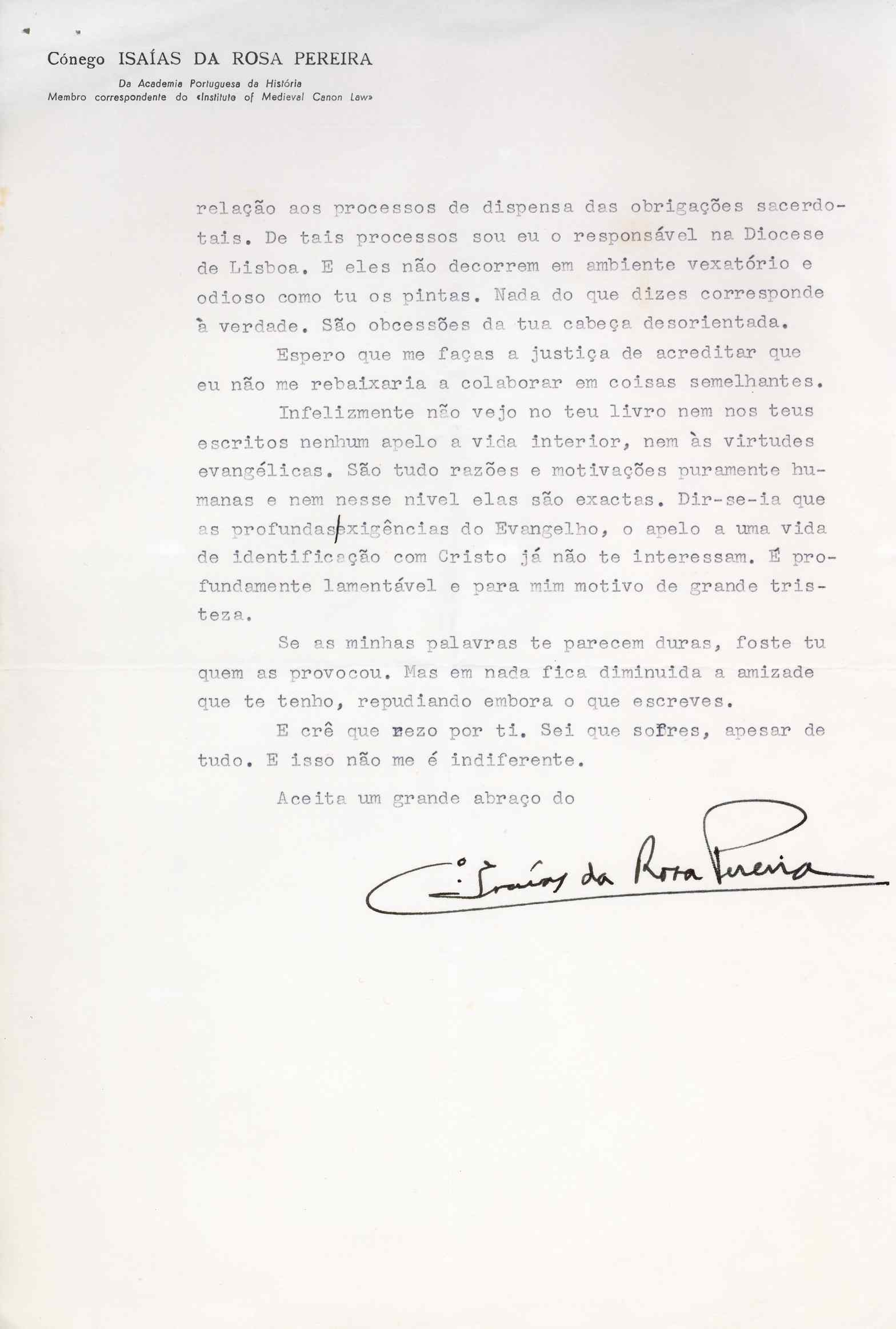 Cónego ISAÍAS DA ROSA PEREIRA

Da Academia Portuguesa da História
Membro correspondente do «Institute of Medieval Canon Law»

relação aos processos de dispensa das obrigações sacerdotais. De tais processos sou eu o responsável na Diocese de Lisboa. E eles não decorrem em ambiente vexatório e odioso como tu os pintas. Nada do que dizes corresponde à verdade. São obcessões da tua cabeça desorientada.

Espero que me faças a justiça de acreditar que eu não me rebaixaria a colaborar em coisas semelhantes.

Infelizmente não vejo no teu livro nem nos teus escritos nenhum apelo a vida interior, nem às virtudes evangélicas. São tudo razões e motivações puramente humanas e nem nesse nivel elas são exactas. Dir-se-ia que as profundas exigências do Evangelho, o apelo a uma vida de identificação com Cristo já não te interessam. É profundamente lamentável e para mim motivo de grande tristeza.

Se as minhas palavras te parecem duras, foste tu quem as provocou. Mas em nada fica diminuida a amizade que te tenho, repudiando embora o que escreves.

E crê que rezo por ti. Sei que sofres, apesar de tudo. E isso não me é indiferente.

Aceita um grande abraço do

C. Isaías da Rosa Pereira